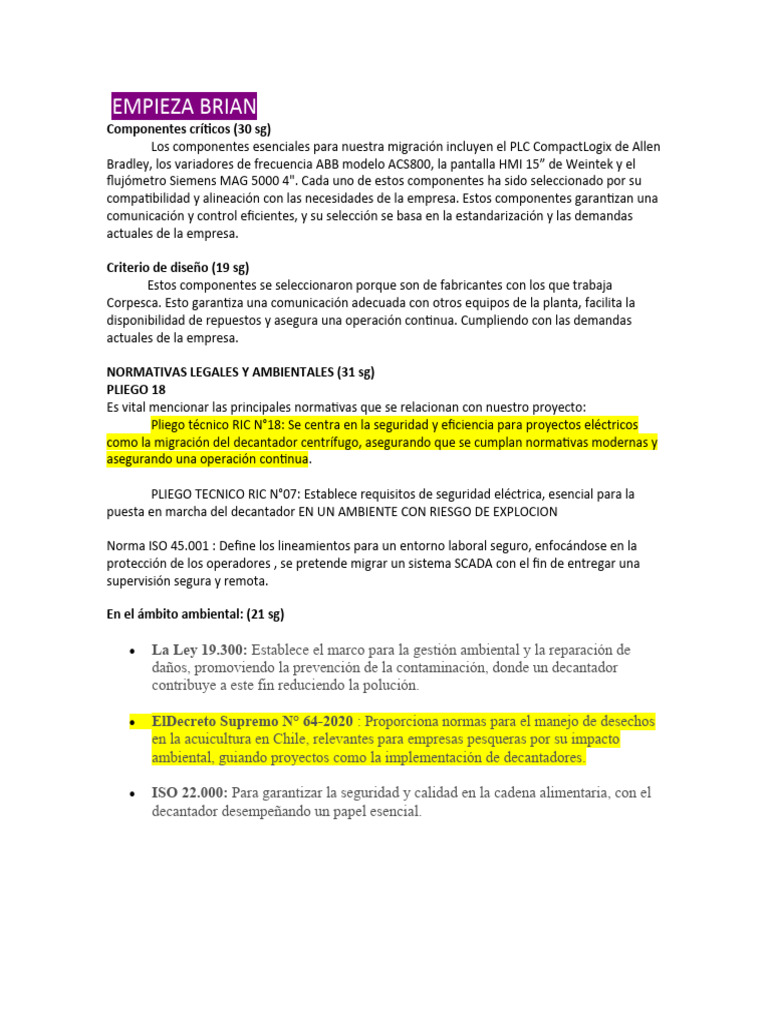 EMPIEZA BRIAN
Componentes críticos (30 sg)

Los componentes esenciales para nuestra migración incluyen el PLC CompactLogix de Allen Bradley, los variadores de frecuencia ABB modelo ACS800, la pantalla HMI 15" de Weintek y el flujómetro Siemens MAG 5000 4". Cada uno de estos componentes ha sido seleccionado por su compatibilidad y alineación con las necesidades de la empresa. Estos componentes garantizan una comunicación y control eficientes, y su selección se basa en la estandarización y las demandas actuales de la empresa.

Criterio de diseño (19 sg)

Estos componentes se seleccionaron porque son de fabricantes con los que trabaja Corpesca. Esto garantiza una comunicación adecuada con otros equipos de la planta, facilita la disponibilidad de repuestos y asegura una operación continua. Cumpliendo con las demandas actuales de la empresa.

NORMATIVAS LEGALES Y AMBIENTALES (31 sg)
PLIEGO 18
Es vital mencionar las principales normativas que se relacionan con nuestro proyecto:

Pliego técnico RIC N°18: Se centra en la seguridad y eficiencia para proyectos eléctricos como la migración del decantador centrífugo, asegurando que se cumplan normativas modernas y asegurando una operación continua.

PLIEGO TECNICO RIC N°07: Establece requisitos de seguridad eléctrica, esencial para la puesta en marcha del decantador EN UN AMBIENTE CON RIESGO DE EXPLOCION

Norma ISO 45.001 : Define los lineamientos para un entorno laboral seguro, enfocándose en la protección de los operadores , se pretende migrar un sistema SCADA con el fin de entregar una supervisión segura y remota.

En el ámbito ambiental: (21 sg)

• La Ley 19.300: Establece el marco para la gestión ambiental y la reparación de daños, promoviendo la prevención de la contaminación, donde un decantador contribuye a este fin reduciendo la polución.

• ElDecreto Supremo N° 64-2020 : Proporciona normas para el manejo de desechos en la acuicultura en Chile, relevantes para empresas pesqueras por su impacto ambiental, guiando proyectos como la implementación de decantadores.

• ISO 22.000: Para garantizar la seguridad y calidad en la cadena alimentaria, con el decantador desempeñando un papel esencial.